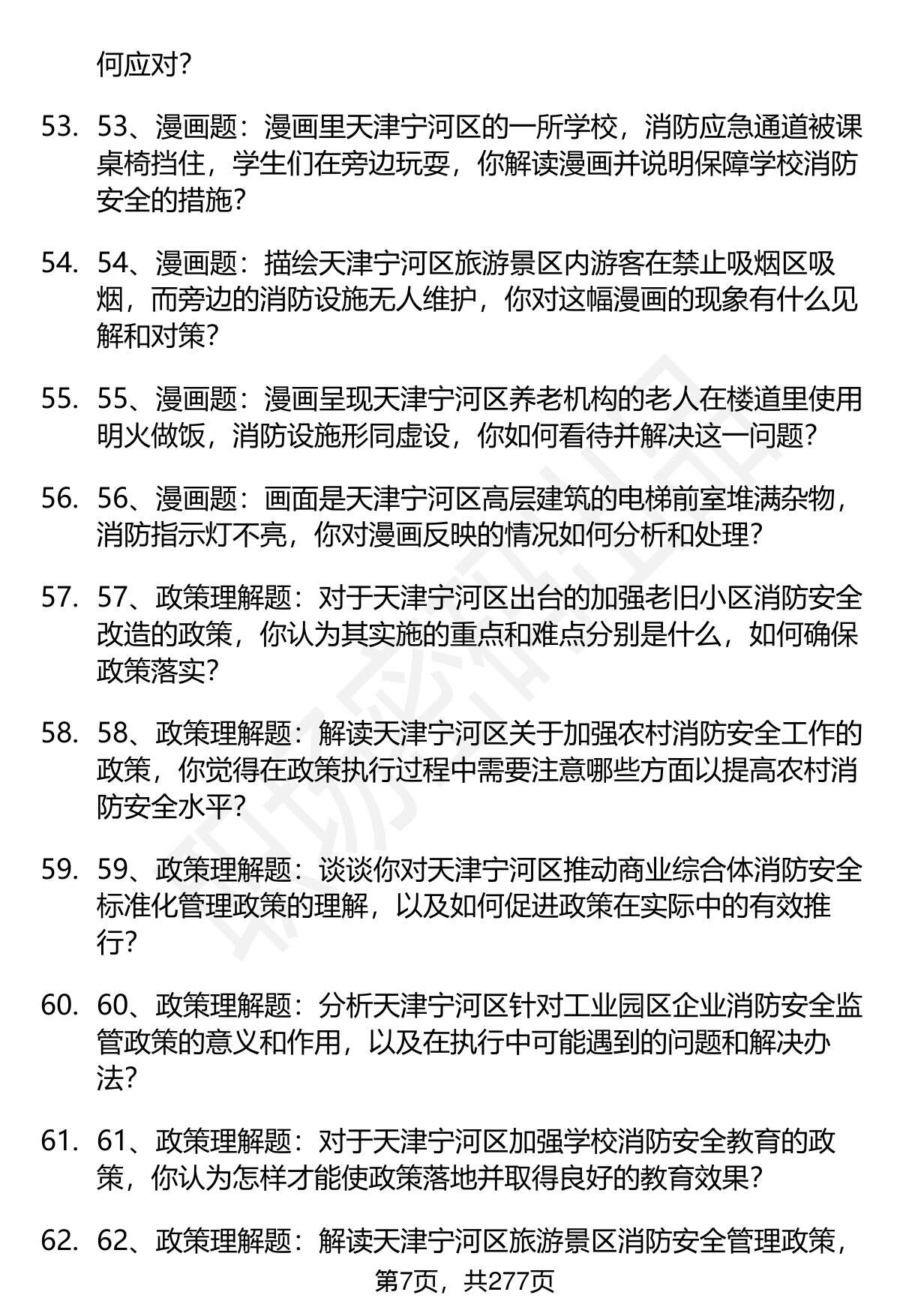 何应对？

53. 53、漫画题：漫画里天津宁河区的一所学校，消防应急通道被课桌椅挡住，学生们在旁边玩耍，你解读漫画并说明保障学校消防安全的措施？

54. 54、漫画题：描绘天津宁河区旅游景区内游客在禁止吸烟区吸烟，而旁边的消防设施无人维护，你对这幅漫画的现象有什么见解和对策？

55. 55、漫画题：漫画呈现天津宁河区养老机构的老人在楼道里使用明火做饭，消防设施形同虚设，你如何看待并解决这一问题？

56. 56、漫画题：画面是天津宁河区高层建筑的电梯前室堆满杂物，消防指示灯不亮，你对漫画反映的情况如何分析和处理？

57. 57、政策理解题：对于天津宁河区出台的加强老旧小区消防安全改造的政策，你认为其实施的重点和难点分别是什么，如何确保政策落实？

58. 58、政策理解题：解读天津宁河区关于加强农村消防安全工作的政策，你觉得在政策执行过程中需要注意哪些方面以提高农村消防安全水平？

59. 59、政策理解题：谈谈你对天津宁河区推动商业综合体消防安全标准化管理政策的理解，以及如何促进政策在实际中的有效推行？

60. 60、政策理解题：分析天津宁河区针对工业园区企业消防安全监管政策的意义和作用，以及在执行中可能遇到的问题和解决办法？

61. 61、政策理解题：对于天津宁河区加强学校消防安全教育的政策，你认为怎样才能使政策落地并取得良好的教育效果？

62. 62、政策理解题：解读天津宁河区旅游景区消防安全管理政策，

第7页，共277页